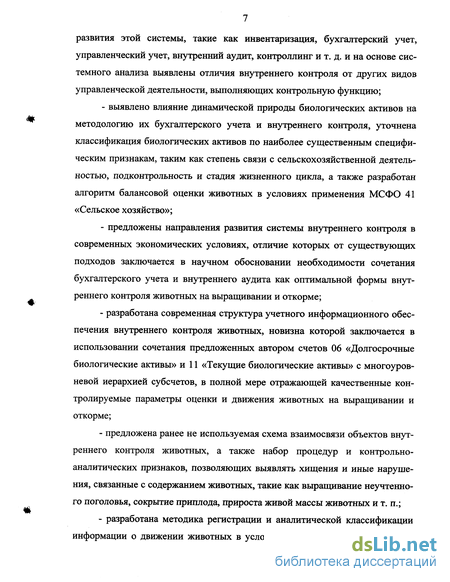 7

развития этой системы, такие как инвентаризация, бухгалтерский учет, управленческий учет, внутренний аудит, контроллинг и т. д. и на основе системного анализа выявлены отличия внутреннего контроля от других видов управленческой деятельности, выполняющих контрольную функцию;

- выявлено влияние динамической природы биологических активов на методологию их бухгалтерского учета и внутреннего контроля, уточнена классификация биологических активов по наиболее существенным специфическим признакам, таким как степень связи с сельскохозяйственной деятельностью, подконтрольность и стадия жизненного цикла, а также разработан алгоритм балансовой оценки животных в условиях применения МСФО 41 «Сельское хозяйство»;

- предложены направления развития системы внутреннего контроля в современных экономических условиях, отличие которых от существующих подходов заключается в научном обосновании необходимости сочетания бухгалтерского учета и внутреннего аудита как оптимальной формы внутреннего контроля животных на выращивании и откорме;

- разработана современная структура учетного информационного обеспечения внутреннего контроля животных, новизна которой заключается в использовании сочетания предложенных автором счетов 06 «Долгосрочные биологические активы» и 11 «Текущие биологические активы» с многоуровневой иерархией субсчетов, в полной мере отражающей качественные контролируемые параметры оценки и движения животных на выращивании и откорме;

- предложена ранее не используемая схема взаимосвязи объектов внутреннего контроля животных, а также набор процедур и контрольно-аналитических признаков, позволяющих выявлять хищения и иные нарушения, связанные с содержанием животных, такие как выращивание неучтенного поголовья, сокрытие приплода, прироста живой массы животных и т. п.;

- разработана методика регистрации и аналитической классификации информации о движении животных в усло

dsLib.net
библиотека диссертаций